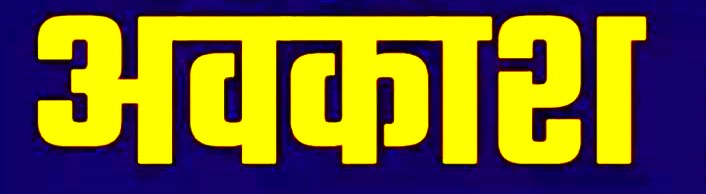 अवकाश